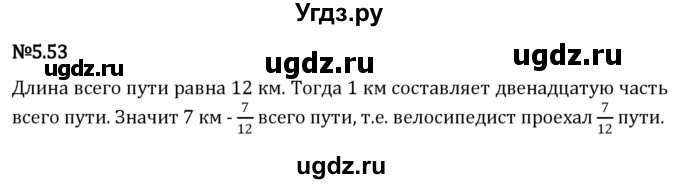 Угдз.ру

№5.53

ugdz.ru ugdz.ru ugdz.ru

Длина всего пути равна 12 км. Тогда 1 км составляет двенадцатую часть всего пути. Значит 7 км - $\frac{7}{12}$ всего пути, т.е. велосипедист проехал $\frac{7}{12}$ пути.

ugdz.ru